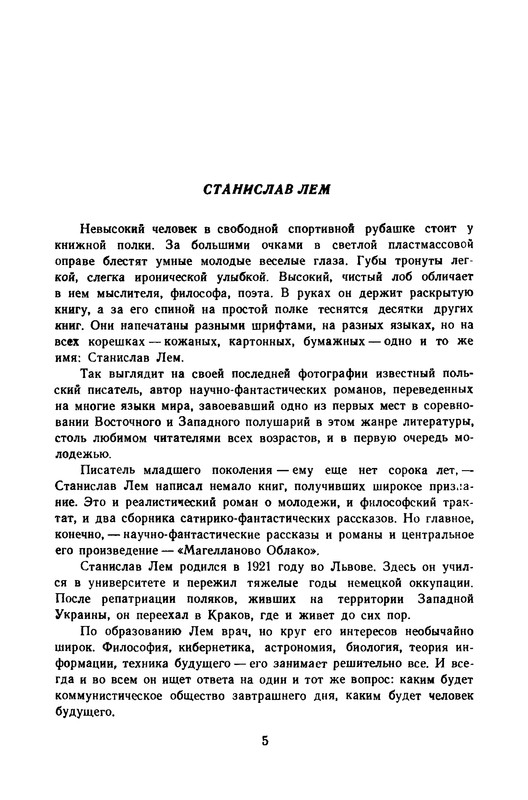 СТАНИСЛАВ ЛЕМ

Невысокий человек в свободной спортивной рубашке стоит у книжной полки. За большими очками в светлой пластмассовой оправе блестят умные молодые веселые глаза. Губы тронуты легкой, слегка иронической улыбкой. Высокий, чистый лоб обличает в нем мыслителя, философа, поэта. В руках он держит раскрытую книгу, а за его спиной на простой полке теснятся десятки других книг. Они напечатаны разными шрифтами, на разных языках, но на всех корешках — кожаных, картонных, бумажных — одно и то же имя: Станислав Лем.

Так выглядит на своей последней фотографии известный польский писатель, автор научно-фантастических романов, переведенных на многие языки мира, завоевавший одно из первых мест в соревновании Восточного и Западного полушарий в этом жанре литературы, столь любимом читателями всех возрастов, и в первую очередь молодежью.

Писатель младшего поколения — ему еще нет сорока лет, — Станислав Лем написал немало книг, получивших широкое признание. Это и реалистический роман о молодежи, и философский трактат, и два сборника сатирико-фантастических рассказов. Но главное, конечно, — научно-фантастические рассказы и романы и центральное его произведение — «Магелланово Облако».

Станислав Лем родился в 1921 году во Львове. Здесь он учился в университете и пережил тяжелые годы немецкой оккупации. После репатриации поляков, живших на территории Западной Украины, он переехал в Краков, где и живет до сих пор.

По образованию Лем врач, но круг его интересов необычайно широк. Философия, кибернетика, астрономия, биология, теория информации, техника будущего — его занимает решительно все. И всегда и во всем он ищет ответа на один и тот же вопрос: каким будет коммунистическое общество завтрашнего дня, каким будет человек будущего.

5